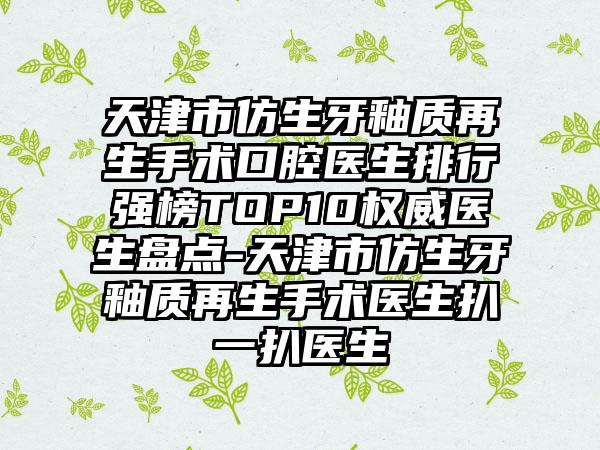 天津市仿生牙釉质再生手术口腔医生排行强榜TOP10权威医生盘点-天津市仿生牙釉质再生手术医生扒一扒医生